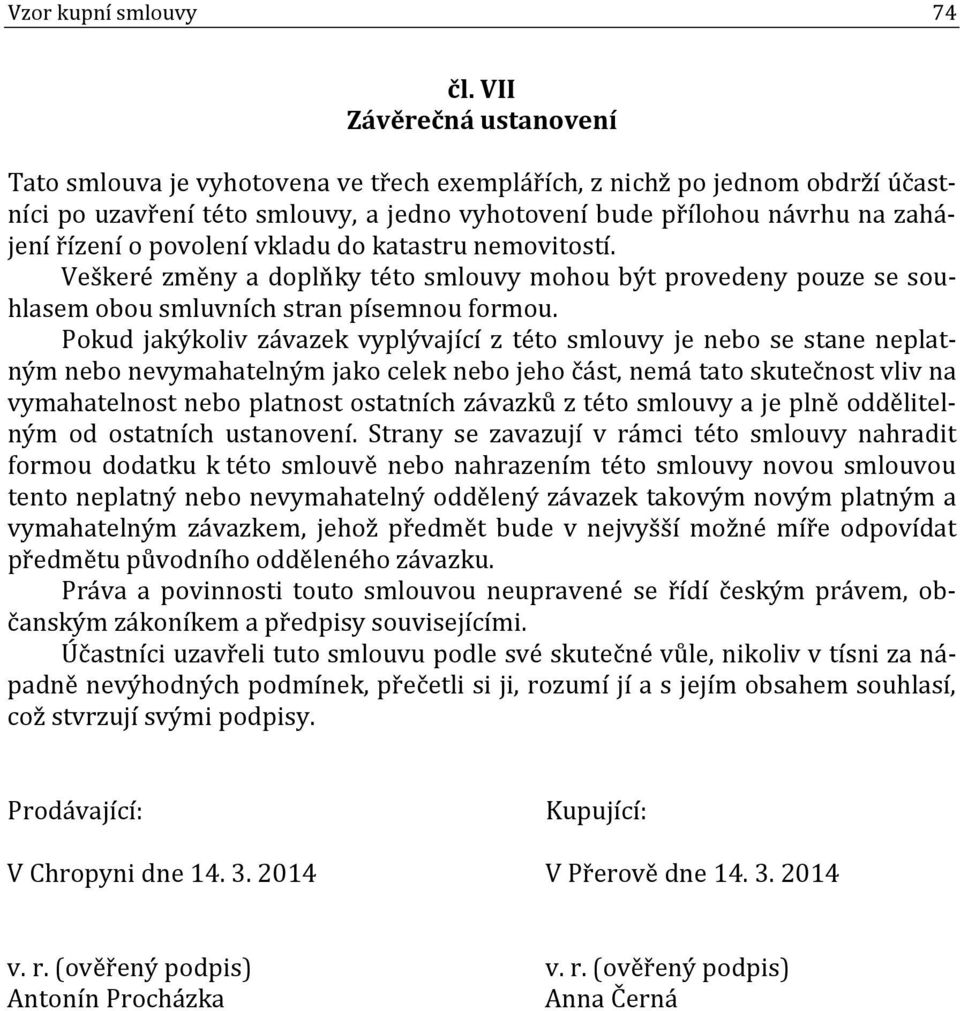 Vzor kupní smlouvy 74

čl. VII
Závěrečná ustanovení

Tato smlouva je vyhotovena ve třech exemplářích, z nichž po jednom obdrží účastníci po uzavření této smlouvy, a jedno vyhotovení bude přílohou návrhu na zahájení řízení o povolení vkladu do katastru nemovitostí.

Veškeré změny a doplňky této smlouvy mohou být provedeny pouze se souhlasem obou smluvních stran písemnou formou.

Pokud jakýkoliv závazek vyplývající z této smlouvy je nebo se stane neplatným nebo nevymahatelným jako celek nebo jeho část, nemá tato skutečnost vliv na vymahatelnost nebo platnost ostatních závazků z této smlouvy a je plně oddělitelným od ostatních ustanovení. Strany se zavazují v rámci této smlouvy nahradit formou dodatku k této smlouvě nebo nahrazením této smlouvy novou smlouvou tento neplatný nebo nevymahatelný oddělený závazek takovým novým platným a vymahatelným závazkem, jehož předmět bude v nejvyšší možné míře odpovídat předmětu původního odděleného závazku.

Práva a povinnosti touto smlouvou neupravené se řídí českým právem, občanským zákoníkem a předpisy souvisejícími.

Účastníci uzavřeli tuto smlouvu podle své skutečné vůle, nikoliv v tísni za nápadně nevýhodných podmínek, přečetli si ji, rozumí jí a s jejím obsahem souhlasí, což stvrzují svými podpisy.

Prodávající:

V Chropyni dne 14. 3. 2014

v. r. (ověřený podpis)
Antonín Procházka

Kupující:

V Přerově dne 14. 3. 2014

v. r. (ověřený podpis)
Anna Černá